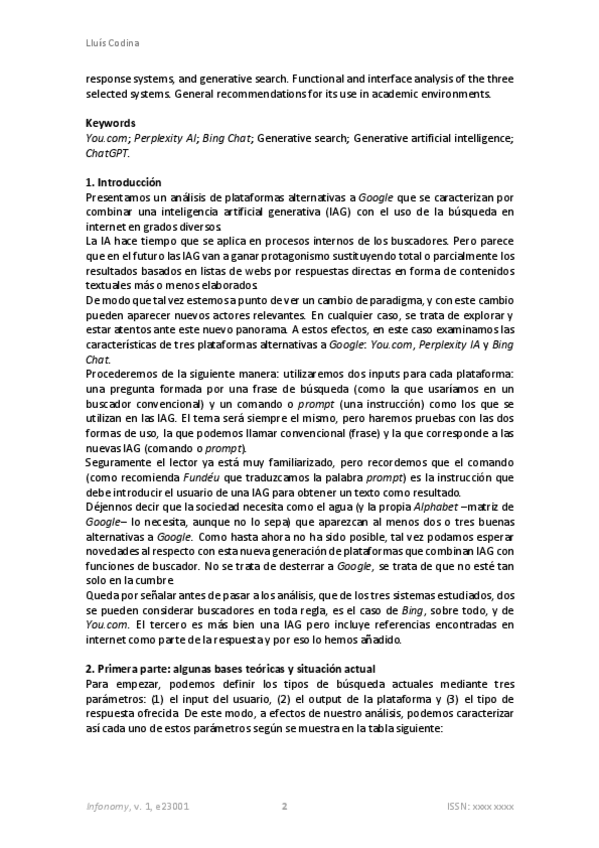 Lluís Codina

response systems, and generative search. Functional and interface analysis of the three selected systems. General recommendations for its use in academic environments.

Keywords
You.com; Perplexity AI; Bing Chat; Generative search; Generative artificial intelligence; ChatGPT.

1. Introducción
Presentamos un análisis de plataformas alternativas a Google que se caracterizan por combinar una inteligencia artificial generativa (IAG) con el uso de la búsqueda en internet en grados diversos.
La IA hace tiempo que se aplica en procesos internos de los buscadores. Pero parece que en el futuro las IAG van a ganar protagonismo sustituyendo total o parcialmente los resultados basados en listas de webs por respuestas directas en forma de contenidos textuales más o menos elaborados.
De modo que tal vez estemos a punto de ver un cambio de paradigma, y con este cambio pueden aparecer nuevos actores relevantes. En cualquier caso, se trata de explorar y estar atentos ante este nuevo panorama. A estos efectos, en este caso examinamos las características de tres plataformas alternativas a Google: You.com, Perplexity IA y Bing Chat.
Procederemos de la siguiente manera: utilizaremos dos inputs para cada plataforma: una pregunta formada por una frase de búsqueda (como la que usaríamos en un buscador convencional) y un comando o prompt (una instrucción) como los que se utilizan en las IAG. El tema será siempre el mismo, pero haremos pruebas con las dos formas de uso, la que podemos llamar convencional (frase) y la que corresponde a las nuevas IAG (comando o prompt).
Seguramente el lector ya está muy familiarizado, pero recordemos que el comando (como recomienda Fundéu que traduzcamos la palabra prompt) es la instrucción que debe introducir el usuario de una IAG para obtener un texto como resultado.
Déjennos decir que la sociedad necesita como el agua (y la propia Alphabet –matriz de Google– lo necesita, aunque no lo sepa) que aparezcan al menos dos o tres buenas alternativas a Google. Como hasta ahora no ha sido posible, tal vez podamos esperar novedades al respecto con esta nueva generación de plataformas que combinan IAG con funciones de buscador. No se trata de desterrar a Google, se trata de que no esté tan solo en la cumbre
Queda por señalar antes de pasar a los análisis, que de los tres sistemas estudiados, dos se pueden considerar buscadores en toda regla, es el caso de Bing, sobre todo, y de You.com. El tercero es más bien una IAG pero incluye referencias encontradas en internet como parte de la respuesta y por eso lo hemos añadido.

2. Primera parte: algunas bases teóricas y situación actual
Para empezar, podemos definir los tipos de búsqueda actuales mediante tres parámetros: (1) el input del usuario, (2) el output de la plataforma y (3) el tipo de respuesta ofrecida. De este modo, a efectos de nuestro análisis, podemos caracterizar así cada uno de estos parámetros según se muestra en la tabla siguiente:

Infonomy, v. 1, e23001 2 ISSN: xxxx xxxx